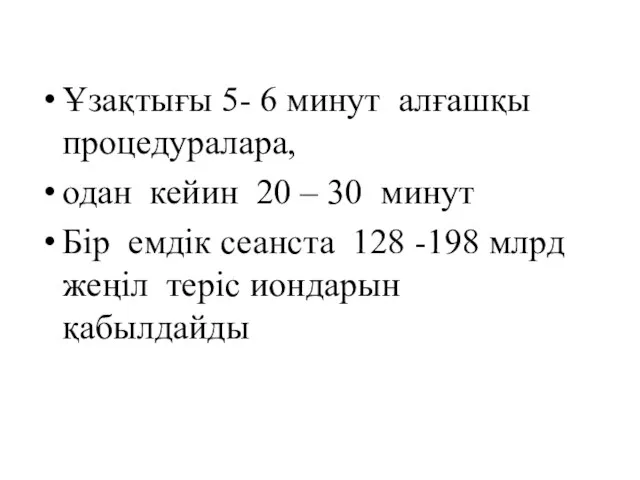 • Ұзақтығы 5- 6 минут алғашқы процедуралара,
• одан кейин 20 – 30 минут
• Бір емдік сеанста 128 -198 млрд жеңіл теріс иондарын қабылдайды